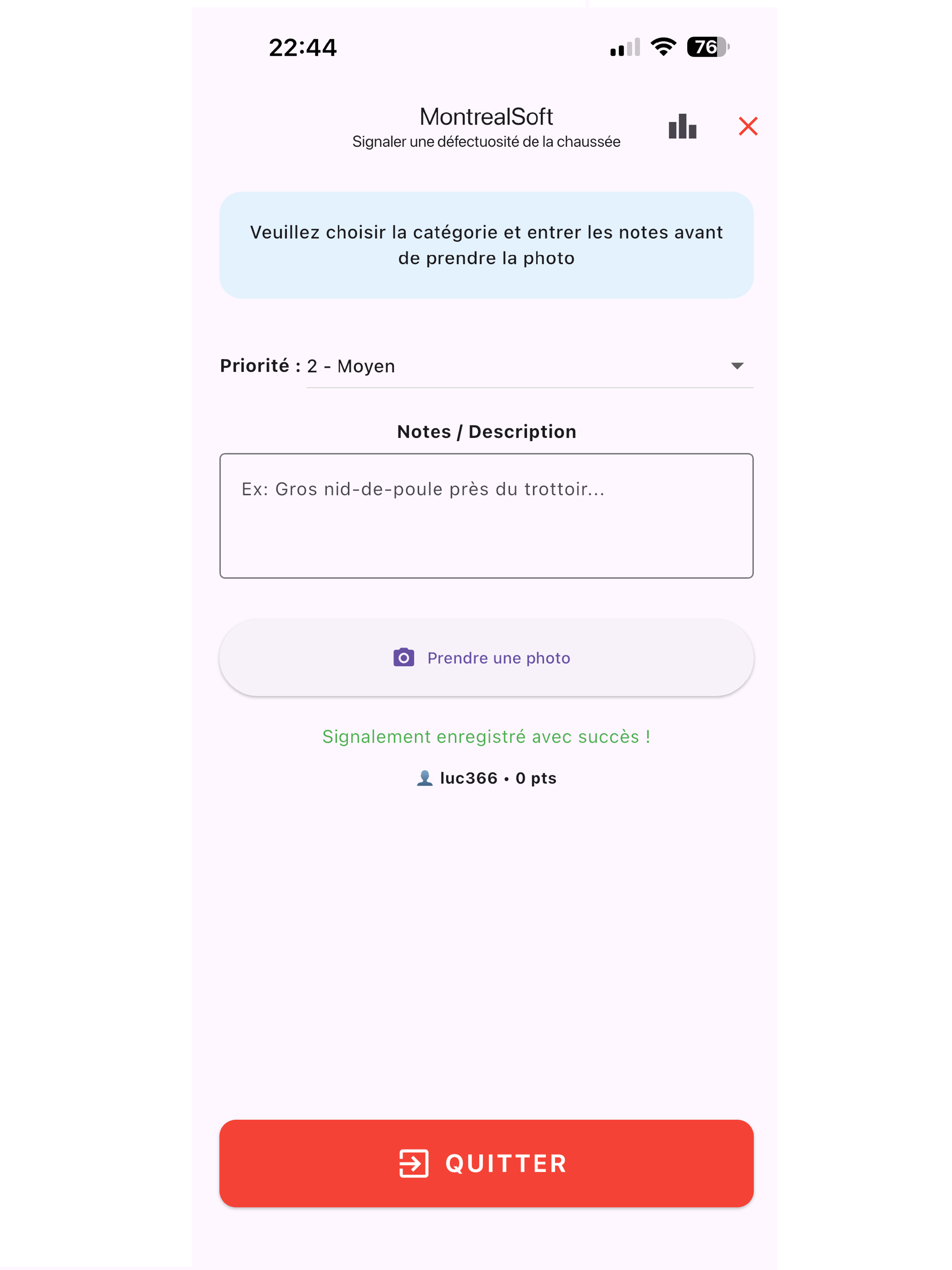 22:44

76

MontrealSoft
Signaler une défectuosité de la chaussée

Veuillez choisir la catégorie et entrer les notes avant de prendre la photo

Priorité : 2 - Moyen

Notes / Description

Ex: Gros nid-de-poule près du trottoir...

Prendre une photo

Signalement enregistré avec succès !

luc366 • 0 pts

QUITTER